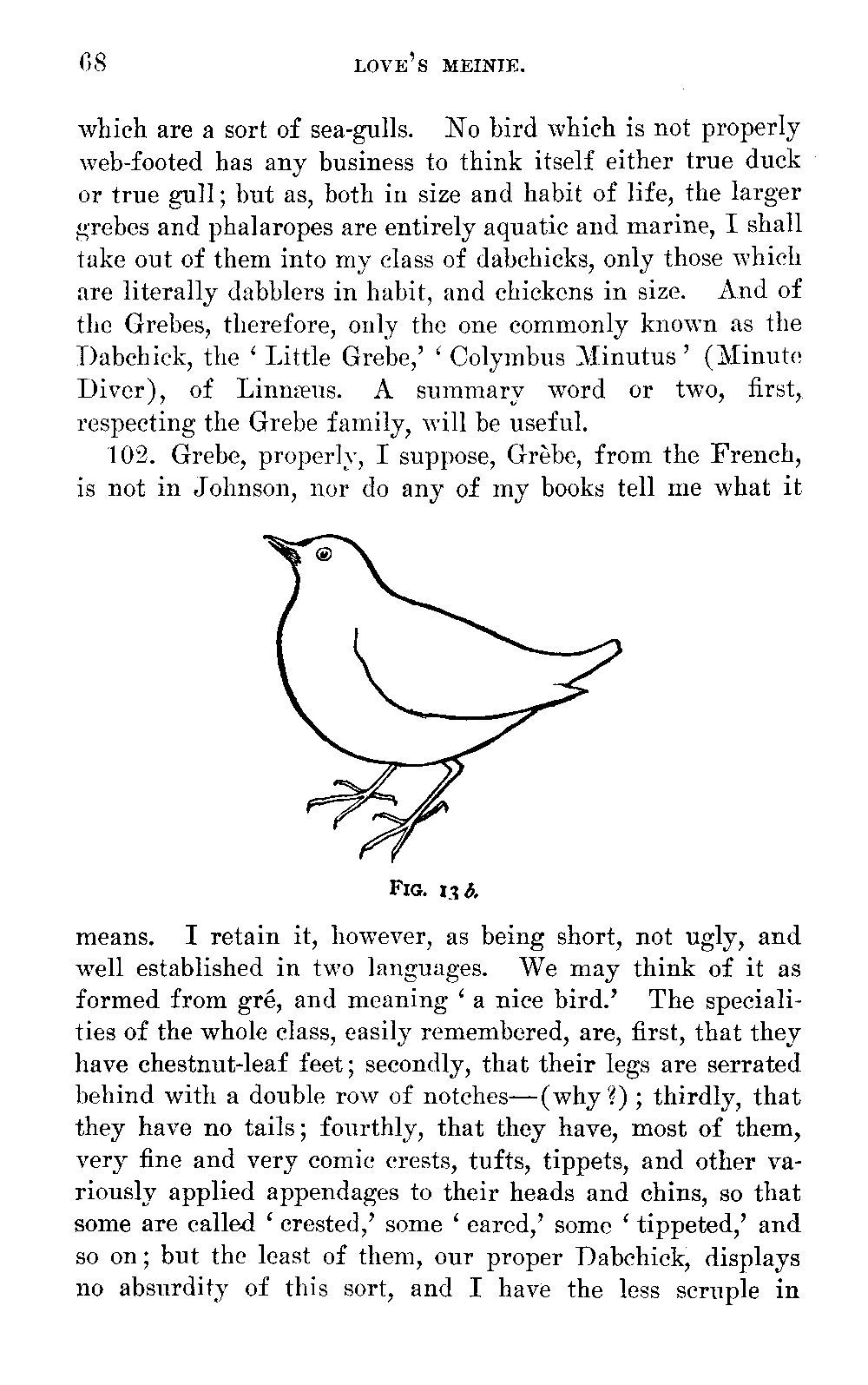 68 LOVE'S MEINIE.

which are a sort of sea-gulls. No bird which is not properly web-footed has any business to think itself either true duck or true gull; but as, both in size and habit of life, the larger grebes and phalaropes are entirely aquatic and marine, I shall take out of them into my class of dabchicks, only those which are literally dabblers in habit, and chickens in size. And of the Grebes, therefore, only the one commonly known as the Dabchick, the 'Little Grebe,' 'Colymbus Minutus' (Minute Diver), of Linnæus. A summary word or two, first, respecting the Grebe family, will be useful.

102. Grebe, properly, I suppose, Grèbe, from the French, is not in Johnson, nor do any of my books tell me what it

FIG. 13 b.

means. I retain it, however, as being short, not ugly, and well established in two languages. We may think of it as formed from gré, and meaning 'a nice bird.' The specialities of the whole class, easily remembered, are, first, that they have chestnut-leaf feet; secondly, that their legs are serrated behind with a double row of notches—(why?); thirdly, that they have no tails; fourthly, that they have, most of them, very fine and very comic crests, tufts, tippets, and other variously applied appendages to their heads and chins, so that some are called 'crested,' some 'eared,' some 'tippeted,' and so on; but the least of them, our proper Dabchick, displays no absurdity of this sort, and I have the less scruple in